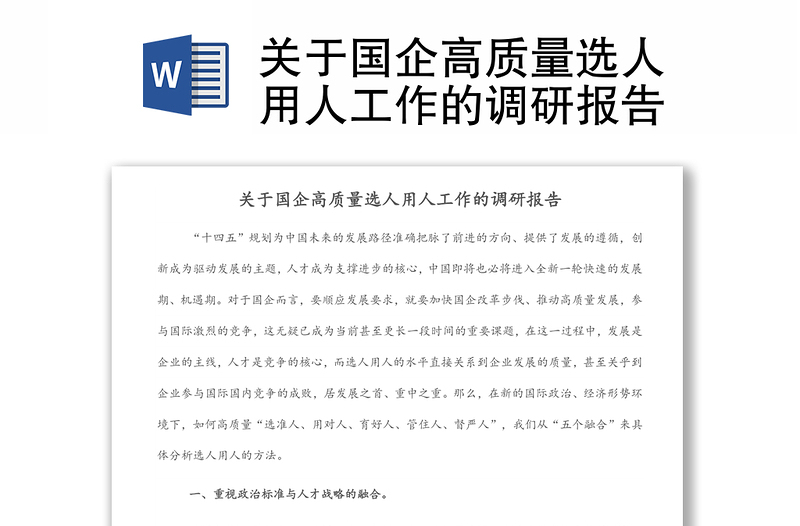 W

关于国企高质量选人用人工作的调研报告

关于国企高质量选人用人工作的调研报告

"十四五"规划为中国未来的发展路径准确把脉了前进的方向、提供了发展的遵循，创新成为驱动发展的主题，人才成为支撑进步的核心，中国即将也必将进入全新一轮快速的发展期、机遇期。对于国企而言，要顺应发展要求，就要加快国企改革步伐、推动高质量发展，参与国际激烈的竞争，这无疑已成为当前甚至更长一段时间的重要课题，在这一过程中，发展是企业的主线，人才是竞争的核心，而选人用人的水平直接关系到企业发展的质量，甚至关乎到企业参与国际国内竞争的成败，居发展之首、重中之重。那么，在新的国际政治、经济形势环境下，如何高质量"选准人、用对人、育好人、管住人、督严人"，我们从"五个融合"来具体分析选人用人的方法。

一、重视政治标准与人才战略的融合。